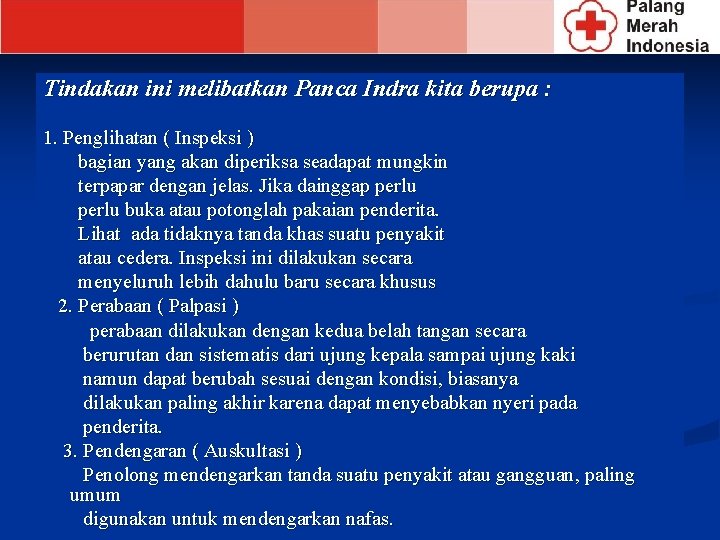 Palang Merah Indonesia

Tindakan ini melibatkan Panca Indra kita berupa :

1. Penglihatan ( Inspeksi )
bagian yang akan diperiksa seadapat mungkin terpapar dengan jelas. Jika dainggap perlu perlu buka atau potonglah pakaian penderita. Lihat ada tidaknya tanda khas suatu penyakit atau cedera. Inspeksi ini dilakukan secara menyeluruh lebih dahulu baru secara khusus

2. Perabaan ( Palpasi )
perabaan dilakukan dengan kedua belah tangan secara berurutan dan sistematis dari ujung kepala sampai ujung kaki namun dapat berubah sesuai dengan kondisi, biasanya dilakukan paling akhir karena dapat menyebabkan nyeri pada penderita.

3. Pendengaran ( Auskultasi )
Penolong mendengarkan tanda suatu penyakit atau gangguan, paling umum digunakan untuk mendengarkan nafas.